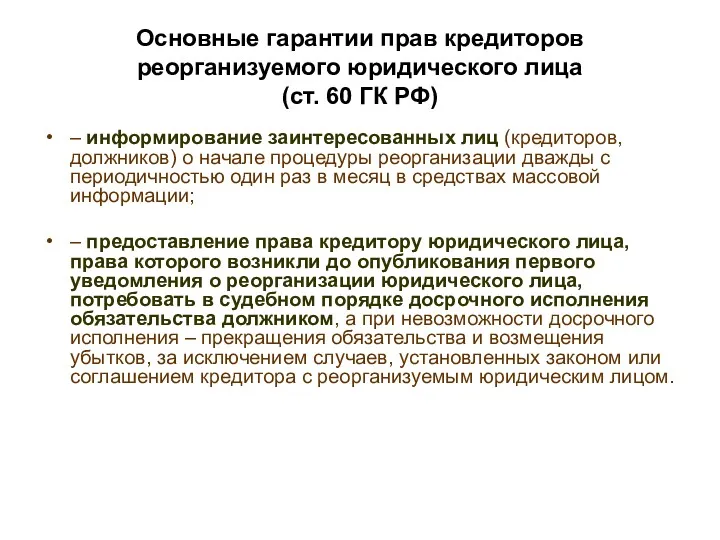 Основные гарантии прав кредиторов реорганизуемого юридического лица (ст. 60 ГК РФ)

• – информирование заинтересованных лиц (кредиторов, должников) о начале процедуры реорганизации дважды с периодичностью один раз в месяц в средствах массовой информации;

• – предоставление права кредитору юридического лица, права которого возникли до опубликования первого уведомления о реорганизации юридического лица, потребовать в судебном порядке досрочного исполнения обязательства должником, а при невозможности досрочного исполнения – прекращения обязательства и возмещения убытков, за исключением случаев, установленных законом или соглашением кредитора с реорганизуемым юридическим лицом.